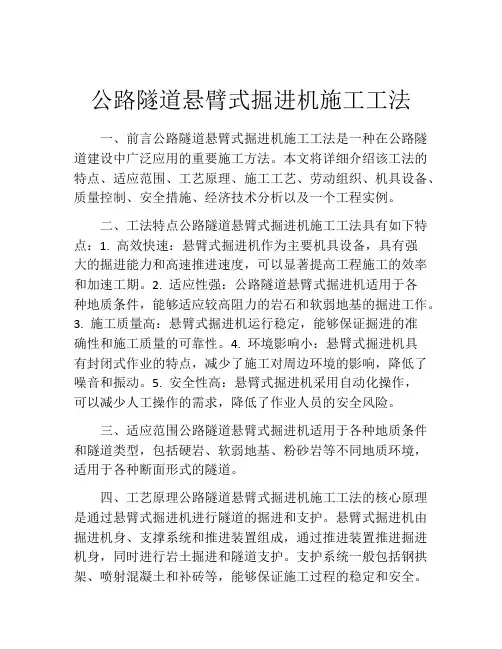 公路隧道悬臂式掘进机施工工法

一、前言公路隧道悬臂式掘进机施工工法是一种在公路隧道建设中广泛应用的重要施工方法。本文将详细介绍该工法的特点、适应范围、工艺原理、施工工艺、劳动组织、机具设备、质量控制、安全措施、经济技术分析以及一个工程实例。

二、工法特点公路隧道悬臂式掘进机施工工法具有如下特点：1. 高效快速：悬臂式掘进机作为主要机具设备，具有强大的掘进能力和高速推进速度，可以显著提高工程施工的效率和加速工期。2. 适应性强：公路隧道悬臂式掘进机适用于各种地质条件，能够适应较高阻力的岩石和软弱地基的掘进工作。3. 施工质量高：悬臂式掘进机运行稳定，能够保证掘进的准确性和施工质量的可靠性。4. 环境影响小：悬臂式掘进机具有封闭式作业的特点，减少了施工对周边环境的影响，降低了噪音和振动。5. 安全性高：悬臂式掘进机采用自动化操作，可以减少人工操作的需求，降低了作业人员的安全风险。

三、适应范围公路隧道悬臂式掘进机适用于各种地质条件和隧道类型，包括硬岩、软弱地基、粉砂岩等不同地质环境，适用于各种断面形式的隧道。

四、工艺原理公路隧道悬臂式掘进机施工工法的核心原理是通过悬臂式掘进机进行隧道的掘进和支护。悬臂式掘进机由掘进机身、支撑系统和推进装置组成，通过推进装置推进掘进机身，同时进行岩土掘进和隧道支护。支护系统一般包括钢拱架、喷射混凝土和补砖等，能够保证施工过程的稳定和安全。